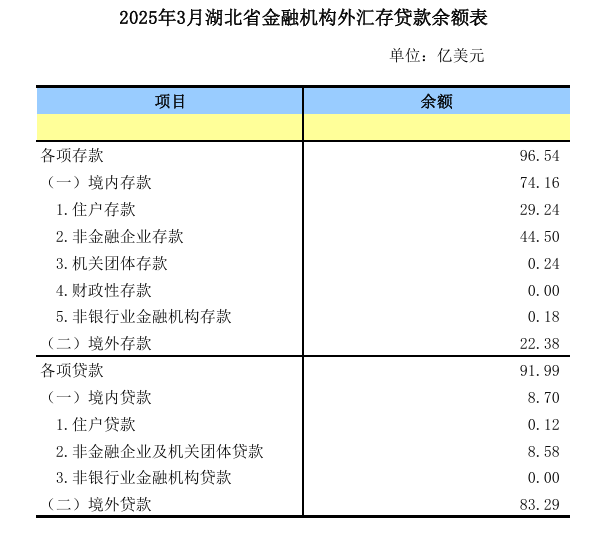 2025年3月湖北省金融机构外汇存贷款余额表

单位：亿美元

| 项目 | 余额 |
|---|---|
| | |
| 各项存款 | 96.54 |
| （一）境内存款 | 74.16 |
| 1.住户存款 | 29.24 |
| 2.非金融企业存款 | 44.50 |
| 3.机关团体存款 | 0.24 |
| 4.财政性存款 | 0.00 |
| 5.非银行业金融机构存款 | 0.18 |
| （二）境外存款 | 22.38 |
| 各项贷款 | 91.99 |
| （一）境内贷款 | 8.70 |
| 1.住户贷款 | 0.12 |
| 2.非金融企业及机关团体贷款 | 8.58 |
| 3.非银行业金融机构贷款 | 0.00 |
| （二）境外贷款 | 83.29 |